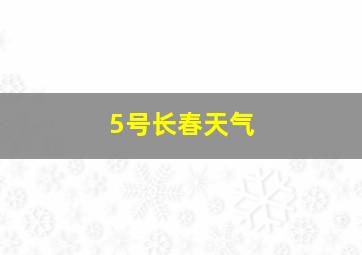 5号长春天气